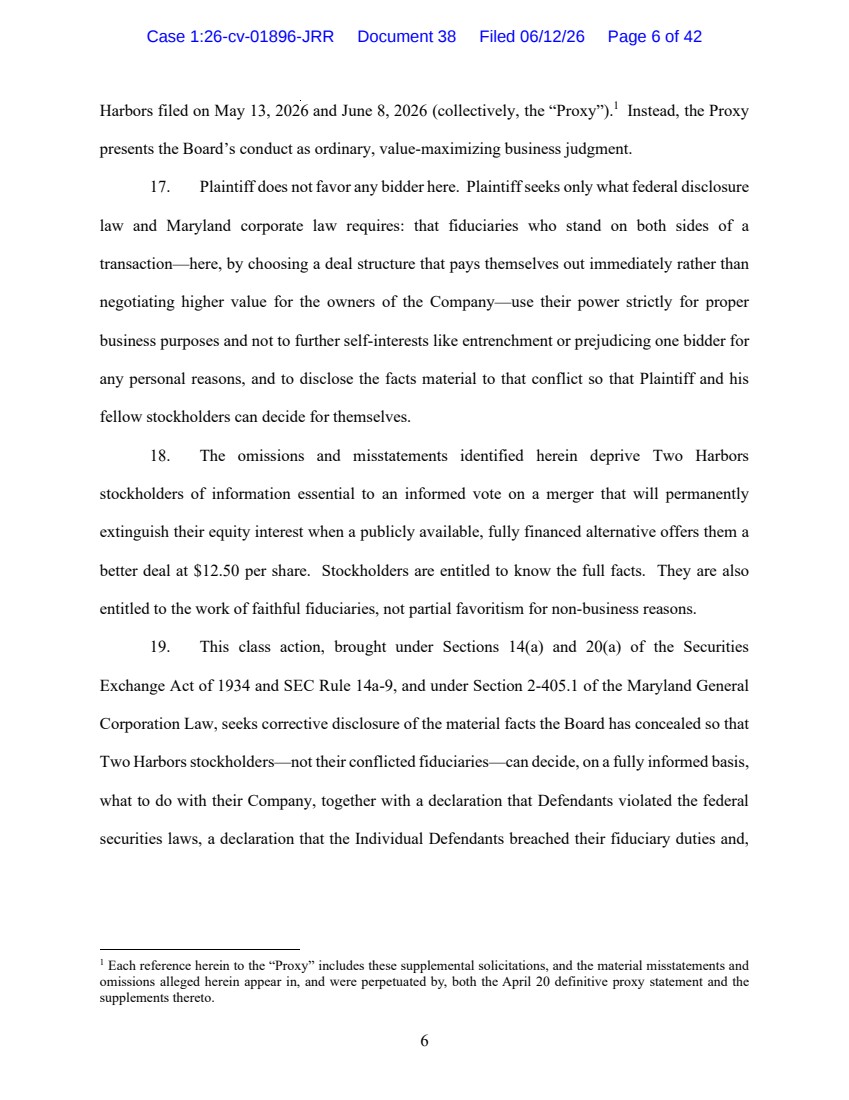 Case 1:26-cv-01896-JRR Document 38 Filed 06/12/26 Page 6 of 42

Harbors filed on May 13, 2026 and June 8, 2026 (collectively, the "Proxy").$^{1}$ Instead, the Proxy presents the Board's conduct as ordinary, value-maximizing business judgment.

17. Plaintiff does not favor any bidder here. Plaintiff seeks only what federal disclosure law and Maryland corporate law requires: that fiduciaries who stand on both sides of a transaction—here, by choosing a deal structure that pays themselves out immediately rather than negotiating higher value for the owners of the Company—use their power strictly for proper business purposes and not to further self-interests like entrenchment or prejudicing one bidder for any personal reasons, and to disclose the facts material to that conflict so that Plaintiff and his fellow stockholders can decide for themselves.

18. The omissions and misstatements identified herein deprive Two Harbors stockholders of information essential to an informed vote on a merger that will permanently extinguish their equity interest when a publicly available, fully financed alternative offers them a better deal at $12.50 per share. Stockholders are entitled to know the full facts. They are also entitled to the work of faithful fiduciaries, not partial favoritism for non-business reasons.

19. This class action, brought under Sections 14(a) and 20(a) of the Securities Exchange Act of 1934 and SEC Rule 14a-9, and under Section 2-405.1 of the Maryland General Corporation Law, seeks corrective disclosure of the material facts the Board has concealed so that Two Harbors stockholders—not their conflicted fiduciaries—can decide, on a fully informed basis, what to do with their Company, together with a declaration that Defendants violated the federal securities laws, a declaration that the Individual Defendants breached their fiduciary duties and,

$^{1}$ Each reference herein to the "Proxy" includes these supplemental solicitations, and the material misstatements and omissions alleged herein appear in, and were perpetuated by, both the April 20 definitive proxy statement and the supplements thereto.

6